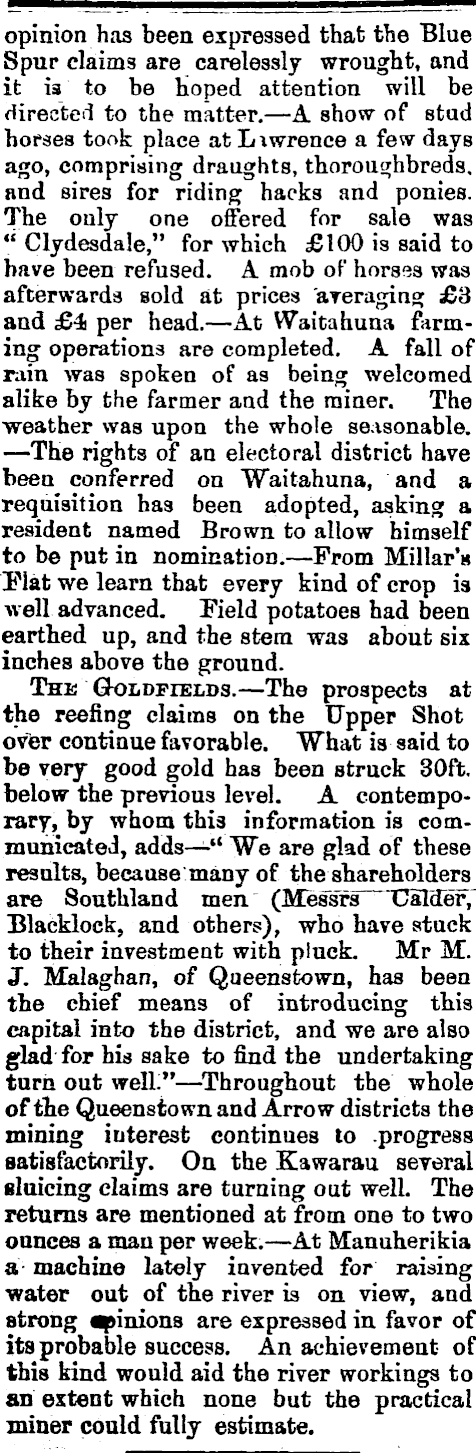 opinion has been expressed that the Blue Spur claims are carelessly wrought, and it is to be hoped attention will be directed to the matter.—A show of stud horses took place at Lawrence a few days ago, comprising draughts, thoroughbreds, and sires for riding hacks and ponies. The only one offered for sale was "Clydesdale," for which £100 is said to have been refused. A mob of horses was afterwards sold at prices averaging £3 and £4 per head.—At Waitahuna farming operations are completed. A fall of rain was spoken of as being welcomed alike by the farmer and the miner. The weather was upon the whole seasonable. —The rights of an electoral district have been conferred on Waitahuna, and a requisition has been adopted, asking a resident named Brown to allow himself to be put in nomination.—From Millar's Flat we learn that every kind of crop is well advanced. Field potatoes had been earthed up, and the stem was about six inches above the ground.

The Goldfields.—The prospects at the reefing claims on the Upper Shot over continue favorable. What is said to be very good gold has been struck 30ft. below the previous level. A contemporary, by whom this information is communicated, adds—"We are glad of these results, because many of the shareholders are Southland men (Messrs Calder, Blacklock, and others), who have stuck to their investment with pluck. Mr M. J. Malaghan, of Queenstown, has been the chief means of introducing this capital into the district, and we are also glad for his sake to find the undertaking turn out well."—Throughout the whole of the Queenstown and Arrow districts the mining interest continues to progress satisfactorily. On the Kawarau several sluicing claims are turning out well. The returns are mentioned at from one to two ounces a man per week.—At Manuherikia a machine lately invented for raising water out of the river is on view, and strong opinions are expressed in favor of its probable success. An achievement of this kind would aid the river workings to an extent which none but the practical miner could fully estimate.